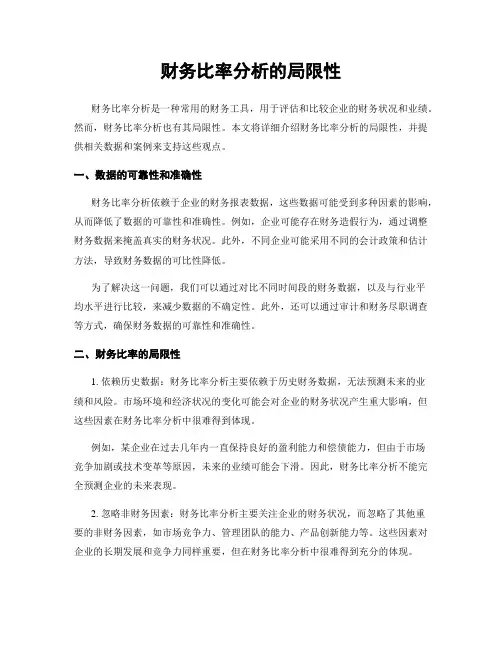 财务比率分析的局限性

财务比率分析是一种常用的财务工具，用于评估和比较企业的财务状况和业绩。然而，财务比率分析也有其局限性。本文将详细介绍财务比率分析的局限性，并提供相关数据和案例来支持这些观点。

一、数据的可靠性和准确性

财务比率分析依赖于企业的财务报表数据，这些数据可能受到多种因素的影响，从而降低了数据的可靠性和准确性。例如，企业可能存在财务造假行为，通过调整财务数据来掩盖真实的财务状况。此外，不同企业可能采用不同的会计政策和估计方法，导致财务数据的可比性降低。

为了解决这一问题，我们可以通过对比不同时间段的财务数据，以及与行业平均水平进行比较，来减少数据的不确定性。此外，还可以通过审计和财务尽职调查等方式，确保财务数据的可靠性和准确性。

二、财务比率的局限性

1. 依赖历史数据：财务比率分析主要依赖于历史财务数据，无法预测未来的业绩和风险。市场环境和经济状况的变化可能会对企业的财务状况产生重大影响，但这些因素在财务比率分析中很难得到体现。

例如，某企业在过去几年内一直保持良好的盈利能力和偿债能力，但由于市场竞争加剧或技术变革等原因，未来的业绩可能会下滑。因此，财务比率分析不能完全预测企业的未来表现。

2. 忽略非财务因素：财务比率分析主要关注企业的财务状况，而忽略了其他重要的非财务因素，如市场竞争力、管理团队的能力、产品创新能力等。这些因素对企业的长期发展和竞争力同样重要，但在财务比率分析中很难得到充分的体现。